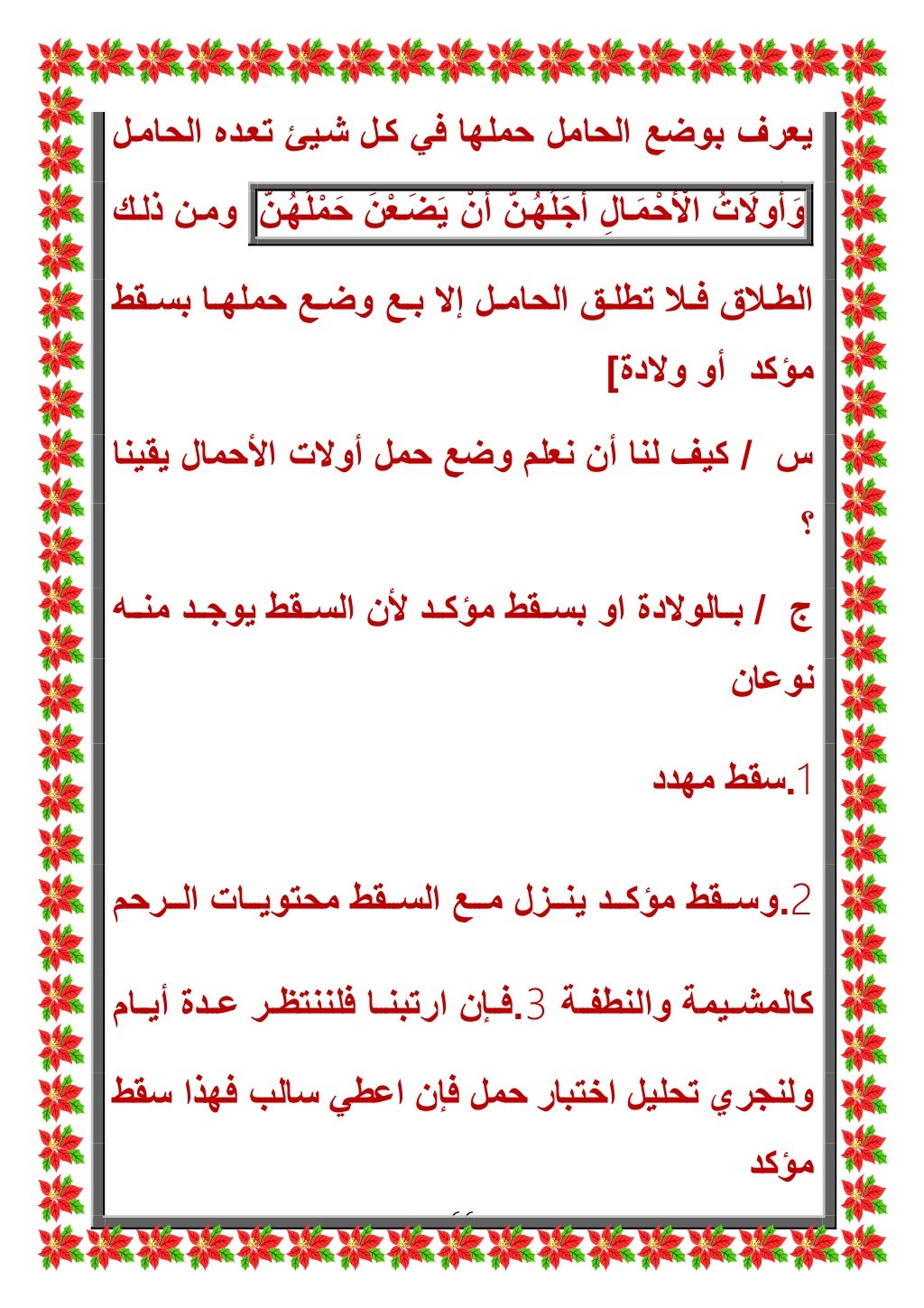 يعرف بوضع الحامل حملها في كل شيئ تعده الحامل وَأُولَاتُ الْأَحْمَالِ أَجَلُهُنَّ أَنْ يَضَعْنَ حَمْلَهُنَّ ومن ذلك الطلاق فلا تطلق الحامل إلا بع وضع حملها بسقط مؤكد أو ولادة]

س / كيف لنا أن نعلم وضع حمل أولات الأحمال يقينا ؟

ج / بالولادة او بسقط مؤكد لأن السقط يوجد منه نوعان

1.سقط مهدد

2.وسقط مؤكد ينزل مع السقط محتويات الرحم كالمشيمة والنطفة 3.فإن ارتبنا فلننتظر عدة أيام ولنجري تحليل اختبار حمل فإن اعطي سالب فهذا سقط مؤكد